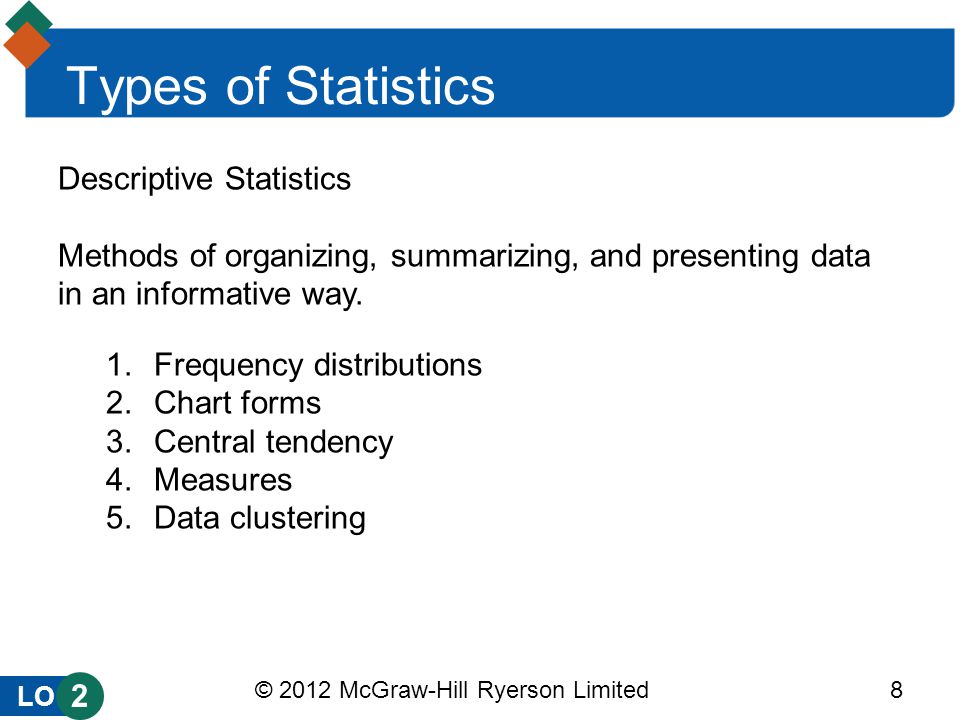 Types of Statistics

Descriptive Statistics

Methods of organizing, summarizing, and presenting data in an informative way.

1. Frequency distributions
2. Chart forms
3. Central tendency
4. Measures
5. Data clustering

LO 2

© 2012 McGraw-Hill Ryerson Limited

8